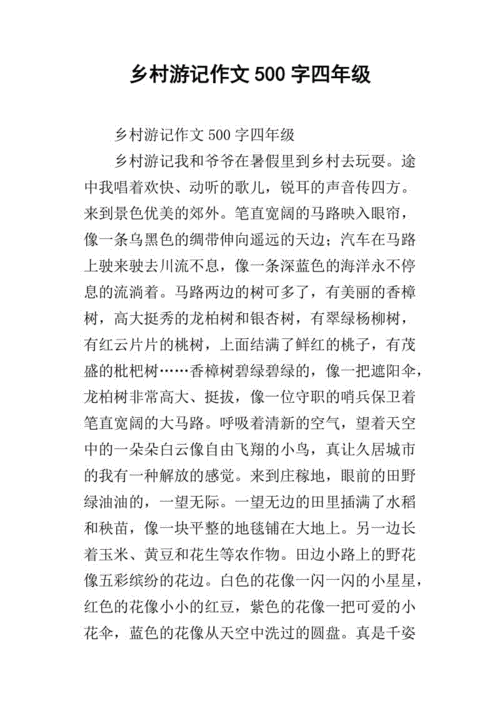 乡村游记作文 500 字四年级

乡村游记作文 500 字四年级

乡村游记我和爷爷在暑假里到乡村去玩耍。途中我唱着欢快、动听的歌儿，锐耳的声音传四方。来到景色优美的郊外。笔直宽阔的马路映入眼帘，像一条乌黑色的绸带伸向遥远的天边；汽车在马路上驶来驶去川流不息，像一条深蓝色的海洋永不停息的流淌着。马路两边的树可多了，有美丽的香樟树，高大挺秀的龙柏树和银杏树，有翠绿杨柳树，有红云片片的桃树，上面结满了鲜红的桃子，有茂盛的枇杷树……香樟树碧绿碧绿的，像一把遮阳伞，龙柏树非常高大、挺拔，像一位守职的哨兵保卫着笔直宽阔的大马路。呼吸着清新的空气，望着天空中的一朵朵白云像自由飞翔的小鸟，真让久居城市的我有一种解放的感觉。来到庄稼地，眼前的田野绿油油的，一望无际。一望无边的田里插满了水稻和秧苗，像一块平整的地毯铺在大地上。另一边长着玉米、黄豆和花生等农作物。田边小路上的野花像五彩缤纷的花边。白色的花像一闪一闪的小星星，红色的花像小小的红豆，紫色的花像一把可爱的小花伞，蓝色的花像从天空中洗过的圆盘。真是千姿